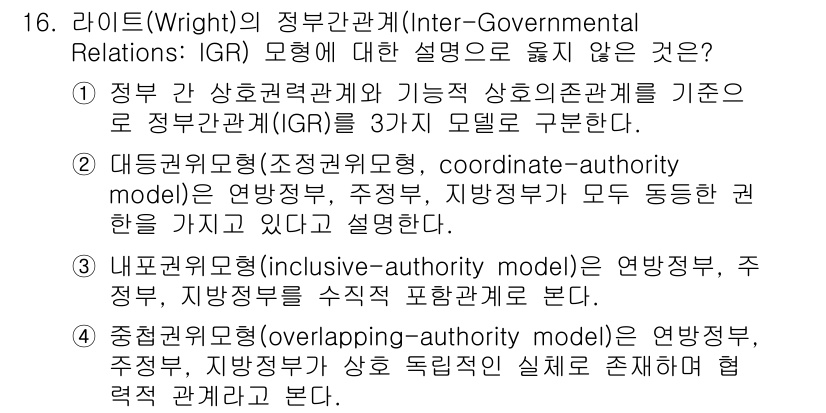 16. 라이트(Wright)의 정부간관계(Inter-Governmental Relations: IGR) 모형에 대한 설명으로 옳지 않은 것은?

① 정부 간 상호권력관계와 기능적 상호의존관계를 기준으로 정부간관계(IGR)를 3가지 모델로 구분한다.

② 대등권위모형(조정권위모형, coordinate-authority model)은 연방정부, 주정부, 지방정부가 모두 동등한 권한을 가지고 있다고 설명한다.

③ 내포권위모형(inclusive-authority model)은 연방정부, 주정부, 지방정부를 수직적 포함관계로 본다.

④ 중첩권위모형(overlapping-authority model)은 연방정부, 주정부, 지방정부가 상호 독립적인 실체로 존재하며 협력적 관계라고 본다.